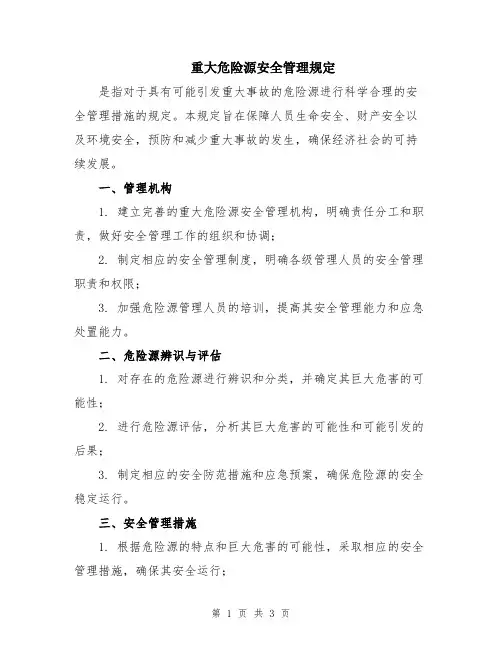 重大危险源安全管理规定

是指对于具有可能引发重大事故的危险源进行科学合理的安全管理措施的规定。本规定旨在保障人员生命安全、财产安全以及环境安全，预防和减少重大事故的发生，确保经济社会的可持续发展。

一、管理机构

1. 建立完善的重大危险源安全管理机构，明确责任分工和职责，做好安全管理工作的组织和协调；

2. 制定相应的安全管理制度，明确各级管理人员的安全管理职责和权限；

3. 加强危险源管理人员的培训，提高其安全管理能力和应急处置能力。

二、危险源辨识与评估

1. 对存在的危险源进行辨识和分类，并确定其巨大危害的可能性；

2. 进行危险源评估，分析其巨大危害的可能性和可能引发的后果；

3. 制定相应的安全防范措施和应急预案，确保危险源的安全稳定运行。

三、安全管理措施

1. 根据危险源的特点和巨大危害的可能性，采取相应的安全管理措施，确保其安全运行；

第 1 页 共 3 页